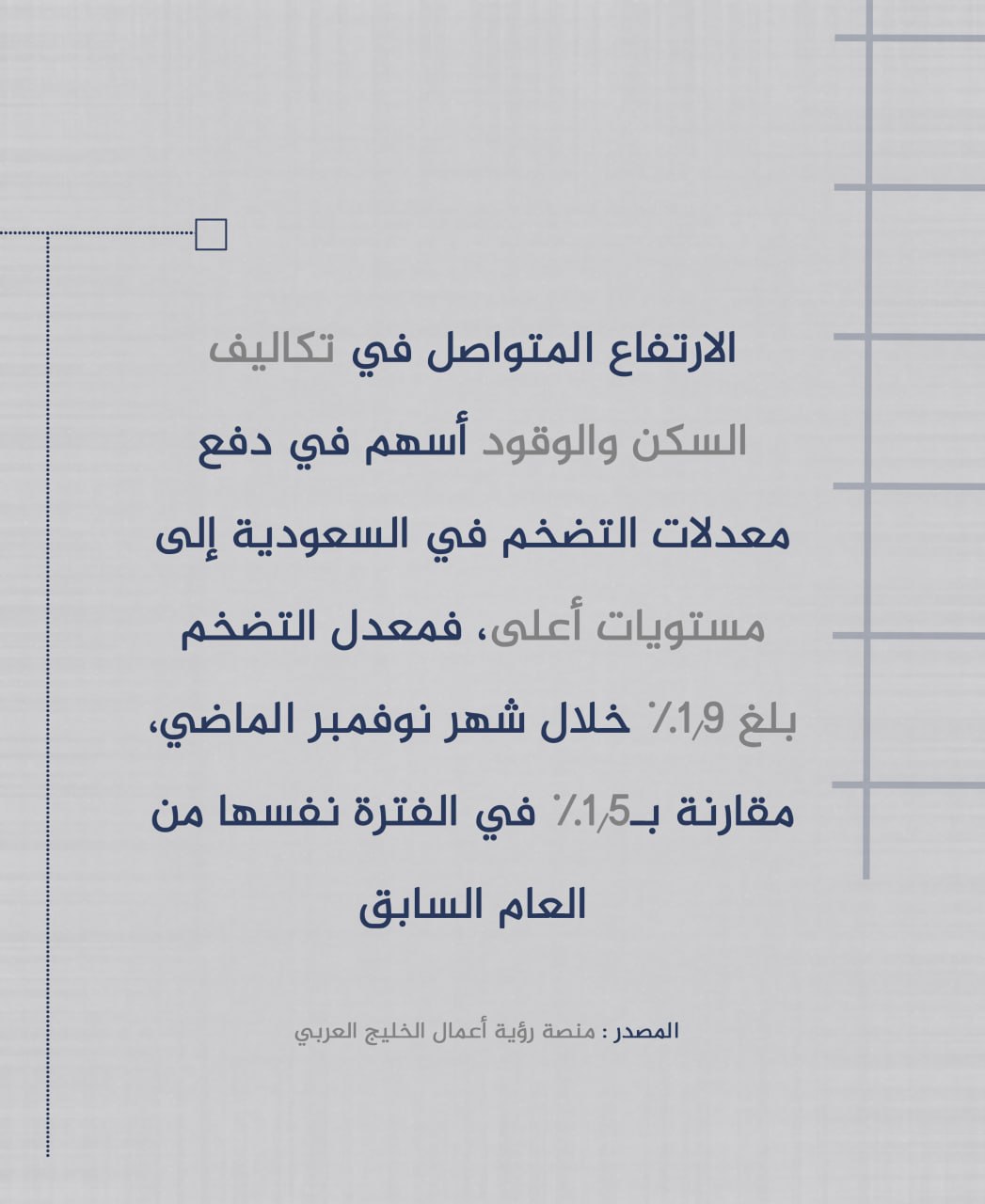 الارتفاع المتواصل في تكاليف السكن والوقود أسهم في دفع معدلات التضخم في السعودية إلى مستويات أعلى، فمعدل التضخم بلغ 1,9٪ خلال شهر نوفمبر الماضي، مقارنة بـ1,5٪ في الفترة نفسها من العام السابق

المصدر : منصة رؤية أعمال الخليج العربي